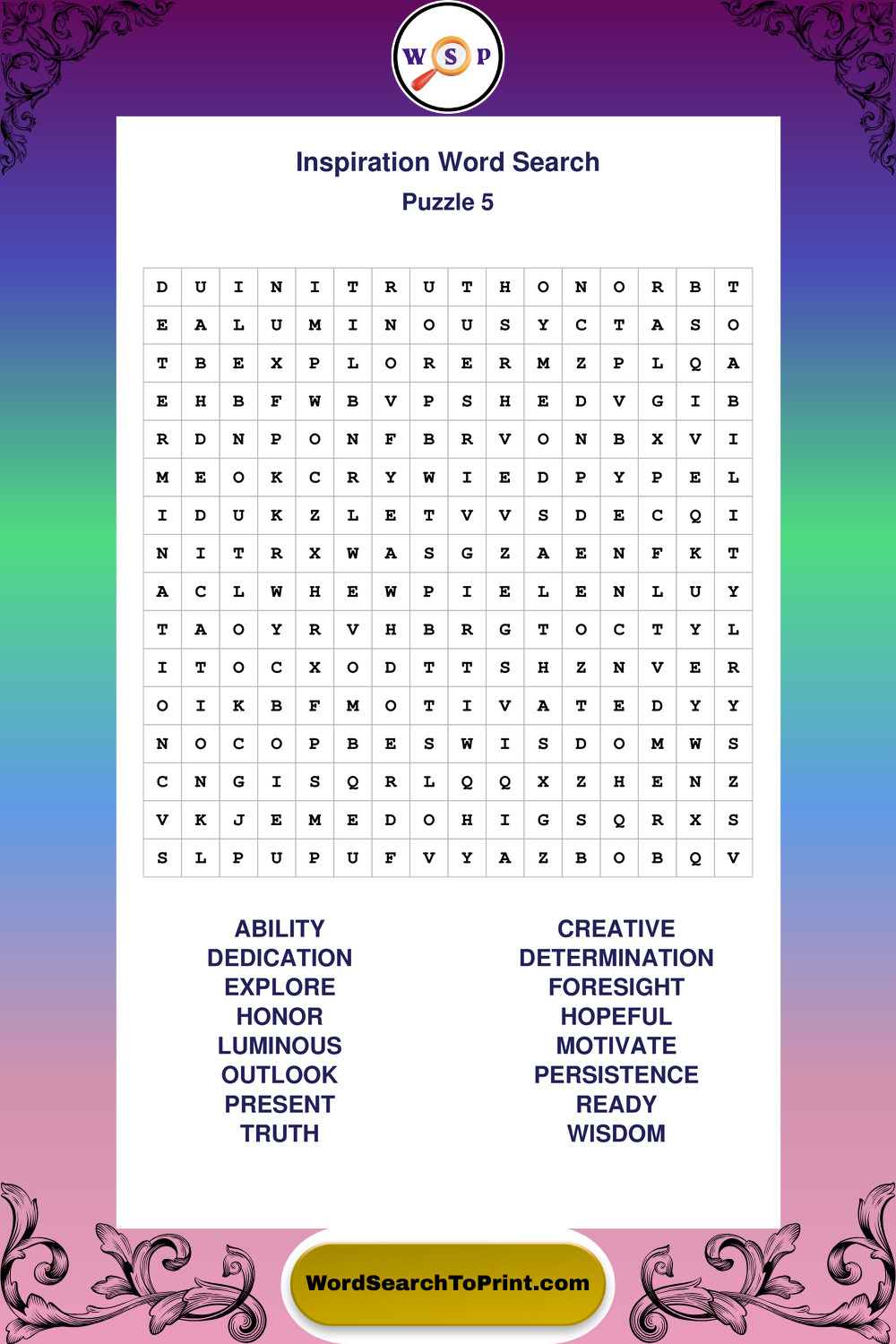 W S P

Inspiration Word Search
Puzzle 5

| D | U | I | N | I | T | R | U | T | H | O | N | O | R | B | T |
|---|---|---|---|---|---|---|---|---|---|---|---|---|---|---|---|
| E | A | L | U | M | I | N | O | U | S | Y | C | T | A | S | O |
| T | B | E | X | P | L | O | R | E | R | M | Z | P | L | Q | A |
| E | H | B | F | W | B | V | P | S | H | E | D | V | G | I | B |
| R | D | N | P | O | N | F | B | R | V | O | N | B | X | V | I |
| M | E | O | K | C | R | Y | W | I | E | D | P | Y | P | E | L |
| I | D | U | K | Z | L | E | T | V | V | S | D | E | C | Q | I |
| N | I | T | R | X | W | A | S | G | Z | A | E | N | F | K | T |
| A | C | L | W | H | E | W | P | I | E | L | E | N | L | U | Y |
| T | A | O | Y | R | V | H | B | R | G | T | O | C | T | Y | L |
| I | T | O | C | X | O | D | T | T | S | H | Z | N | V | E | R |
| O | I | K | B | F | M | O | T | I | V | A | T | E | D | Y | Y |
| N | O | C | O | P | B | E | S | W | I | S | D | O | M | W | S |
| C | N | G | I | S | Q | R | L | Q | Q | X | Z | H | E | N | Z |
| V | K | J | E | M | E | D | O | H | I | G | S | Q | R | X | S |
| S | L | P | U | P | U | F | V | Y | A | Z | B | O | B | Q | V |

ABILITY
DEDICATION
EXPLORE
HONOR
LUMINOUS
OUTLOOK
PRESENT
TRUTH

CREATIVE
DETERMINATION
FORESIGHT
HOPEFUL
MOTIVATE
PERSISTENCE
READY
WISDOM

WordSearchToPrint.com